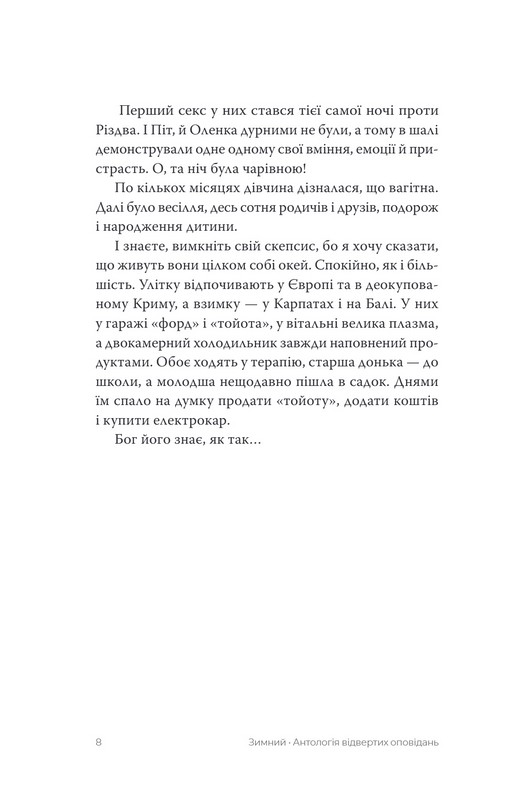 Перший секс у них стався тієї самої ночі проти Різдва. І Піт, й Оленка дурними не були, а тому в шалі демонстрували одне одному свої вміння, емоції й пристрасть. О, та ніч була чарівною!

По кількох місяцях дівчина дізналася, що вагітна. Далі було весілля, десь сотня родичів і друзів, подорож і народження дитини.

І знаєте, вимкніть свій скепсис, бо я хочу сказати, що живуть вони цілком собі окей. Спокійно, як і більшість. Улітку відпочивають у Європі та в деокупованому Криму, а взимку — у Карпатах і на Балі. У них у гаражі «форд» і «тойота», у вітальні велика плазма, а двокамерний холодильник завжди наповнений продуктами. Обоє ходять у терапію, старша донька — до школи, а молодша нещодавно пішла в садок. Днями їм спало на думку продати «тойоту», додати коштів і купити електрокар.

Бог його знає, як так…

8 Зимний · Антологія відвертих оповідань